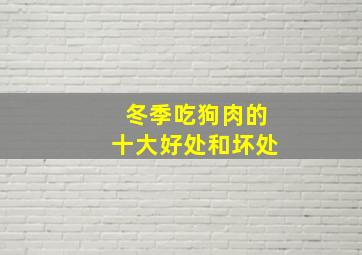 冬季吃狗肉的
十大好处和坏处